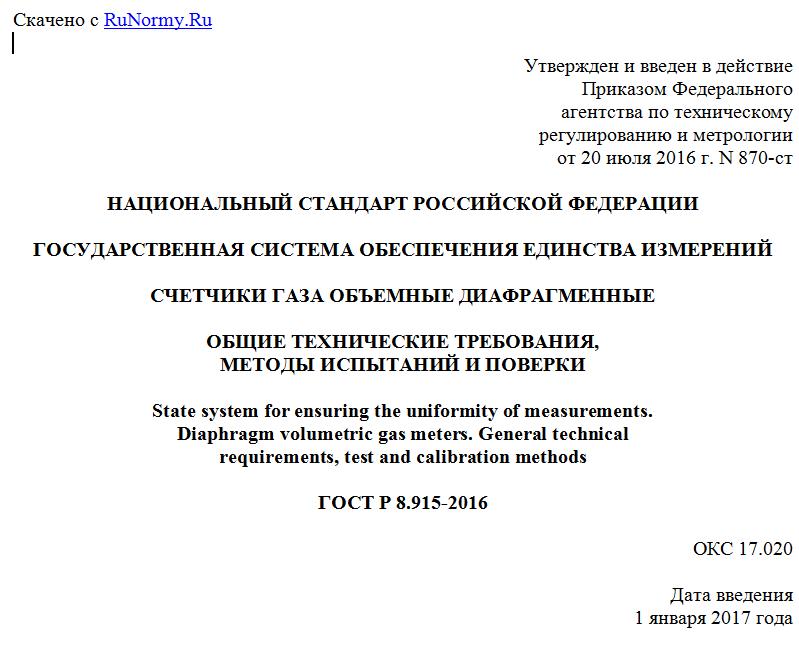 Скачено с RuNormy.Ru

Утвержден и введен в действие
Приказом Федерального
агентства по техническому
регулированию и метрологии
от 20 июля 2016 г. N 870-ст

НАЦИОНАЛЬНЫЙ СТАНДАРТ РОССИЙСКОЙ ФЕДЕРАЦИИ

ГОСУДАРСТВЕННАЯ СИСТЕМА ОБЕСПЕЧЕНИЯ ЕДИНСТВА ИЗМЕРЕНИЙ

СЧЕТЧИКИ ГАЗА ОБЪЕМНЫЕ ДИАФРАГМЕННЫЕ

ОБЩИЕ ТЕХНИЧЕСКИЕ ТРЕБОВАНИЯ,
МЕТОДЫ ИСПЫТАНИЙ И ПОВЕРКИ

State system for ensuring the uniformity of measurements. Diaphragm volumetric gas meters. General technical requirements, test and calibration methods

ГОСТ Р 8.915-2016

ОКС 17.020

Дата введения
1 января 2017 года